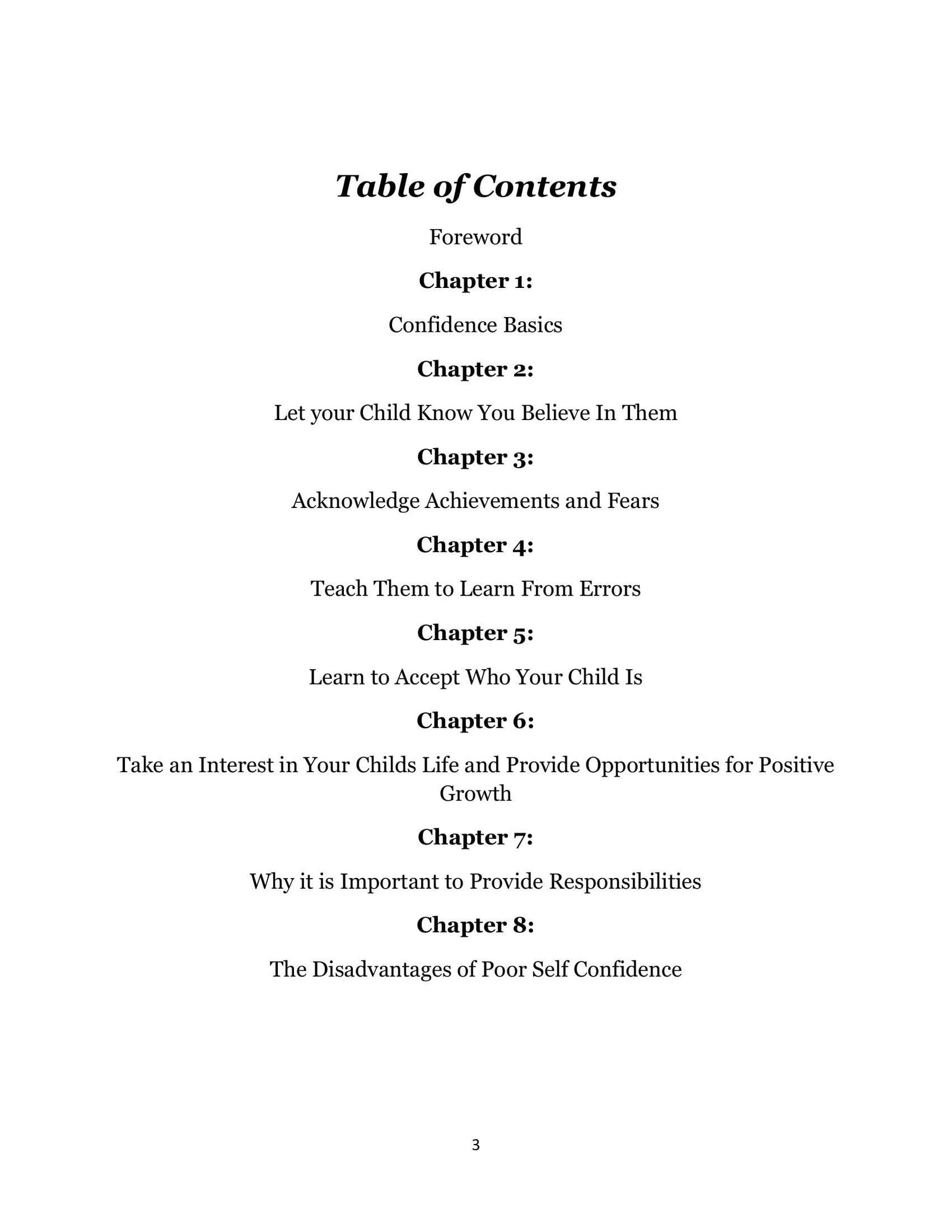 Table of Contents

Foreword

Chapter 1:

Confidence Basics

Chapter 2:

Let your Child Know You Believe In Them

Chapter 3:

Acknowledge Achievements and Fears

Chapter 4:

Teach Them to Learn From Errors

Chapter 5:

Learn to Accept Who Your Child Is

Chapter 6:

Take an Interest in Your Childs Life and Provide Opportunities for Positive Growth

Chapter 7:

Why it is Important to Provide Responsibilities

Chapter 8:

The Disadvantages of Poor Self Confidence

3